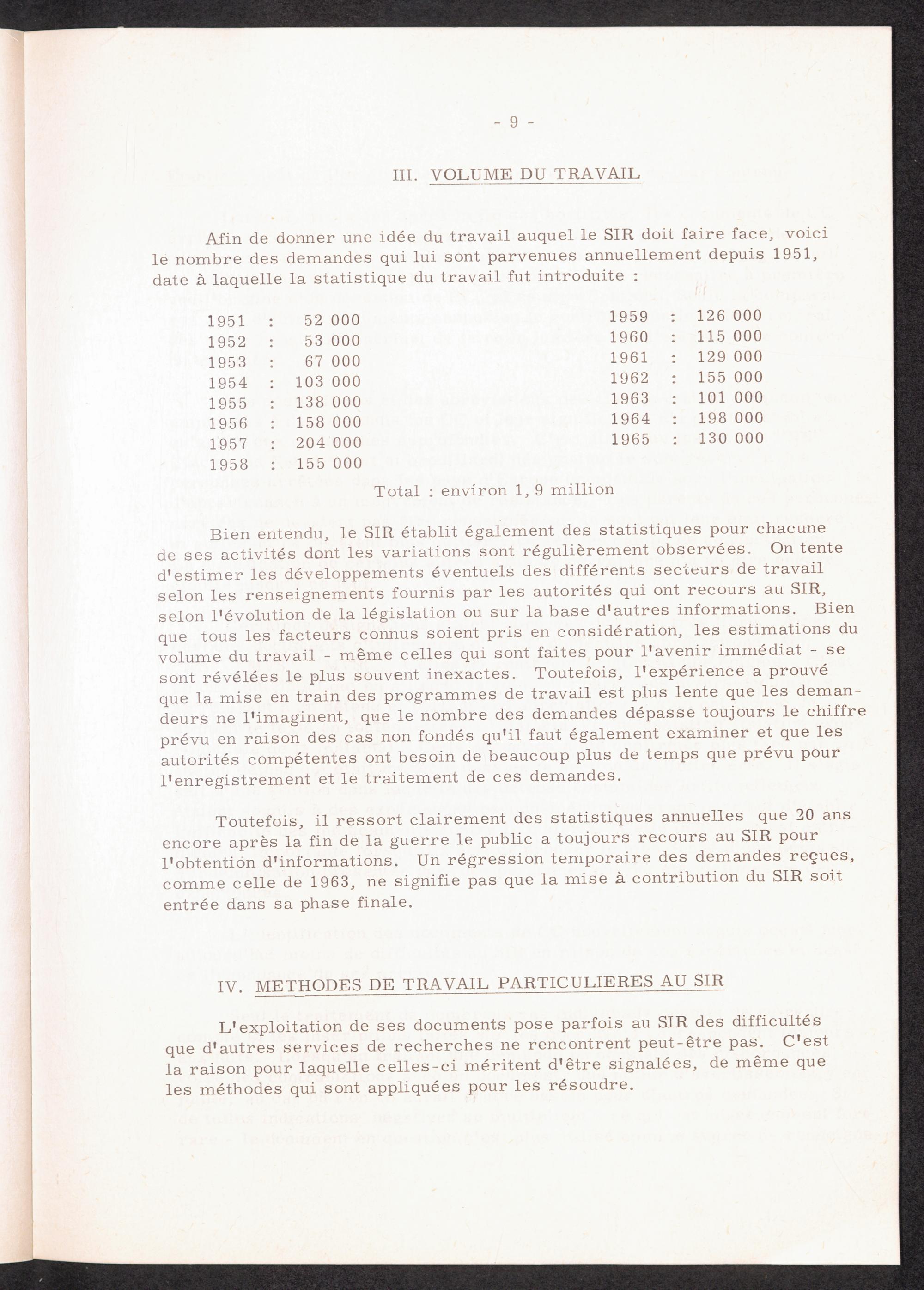 - 9 -

III. VOLUME DU TRAVAIL

Afin de donner une idée du travail auquel le SIR doit faire face, voici le nombre des demandes qui lui sont parvenues annuellement depuis 1951, date à laquelle la statistique du travail fut introduite :

1951 : 52 000
1952 : 53 000
1953 : 67 000
1954 : 103 000
1955 : 138 000
1956 : 158 000
1957 : 204 000
1958 : 155 000

1959 : 126 000
1960 : 115 000
1961 : 129 000
1962 : 155 000
1963 : 101 000
1964 : 198 000
1965 : 130 000

Total : environ 1, 9 million

Bien entendu, le SIR établit également des statistiques pour chacune de ses activités dont les variations sont régulièrement observées. On tente d'estimer les développements éventuels des différents secteurs de travail selon les renseignements fournis par les autorités qui ont recours au SIR, selon l'évolution de la législation ou sur la base d'autres informations. Bien que tous les facteurs connus soient pris en considération, les estimations du volume du travail - même celles qui sont faites pour l'avenir immédiat - se sont révélées le plus souvent inexactes. Toutefois, l'expérience a prouvé que la mise en train des programmes de travail est plus lente que les demandeurs ne l'imaginent, que le nombre des demandes dépasse toujours le chiffre prévu en raison des cas non fondés qu'il faut également examiner et que les autorités compétentes ont besoin de beaucoup plus de temps que prévu pour l'enregistrement et le traitement de ces demandes.

Toutefois, il ressort clairement des statistiques annuelles que 20 ans encore après la fin de la guerre le public a toujours recours au SIR pour l'obtention d'informations. Un régression temporaire des demandes reçues, comme celle de 1963, ne signifie pas que la mise à contribution du SIR soit entrée dans sa phase finale.

IV. METHODES DE TRAVAIL PARTICULIERES AU SIR

L'exploitation de ses documents pose parfois au SIR des difficultés que d'autres services de recherches ne rencontrent peut-être pas. C'est la raison pour laquelle celles-ci méritent d'être signalées, de même que les méthodes qui sont appliquées pour les résoudre.